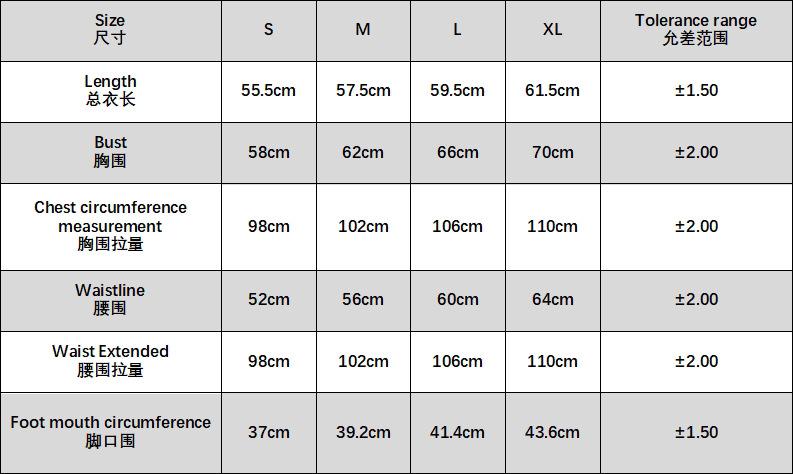 | Size 尺寸 | S | M | L | XL | Tolerance range 允差范围 |
|---|---|---|---|---|---|
| Length 总衣长 | 55.5cm | 57.5cm | 59.5cm | 61.5cm | ±1.50 |
| Bust 胸围 | 58cm | 62cm | 66cm | 70cm | ±2.00 |
| Chest circumference measurement 胸围拉量 | 98cm | 102cm | 106cm | 110cm | ±2.00 |
| Waistline 腰围 | 52cm | 56cm | 60cm | 64cm | ±2.00 |
| Waist Extended 腰围拉量 | 98cm | 102cm | 106cm | 110cm | ±2.00 |
| Foot mouth circumference 脚口围 | 37cm | 39.2cm | 41.4cm | 43.6cm | ±1.50 |